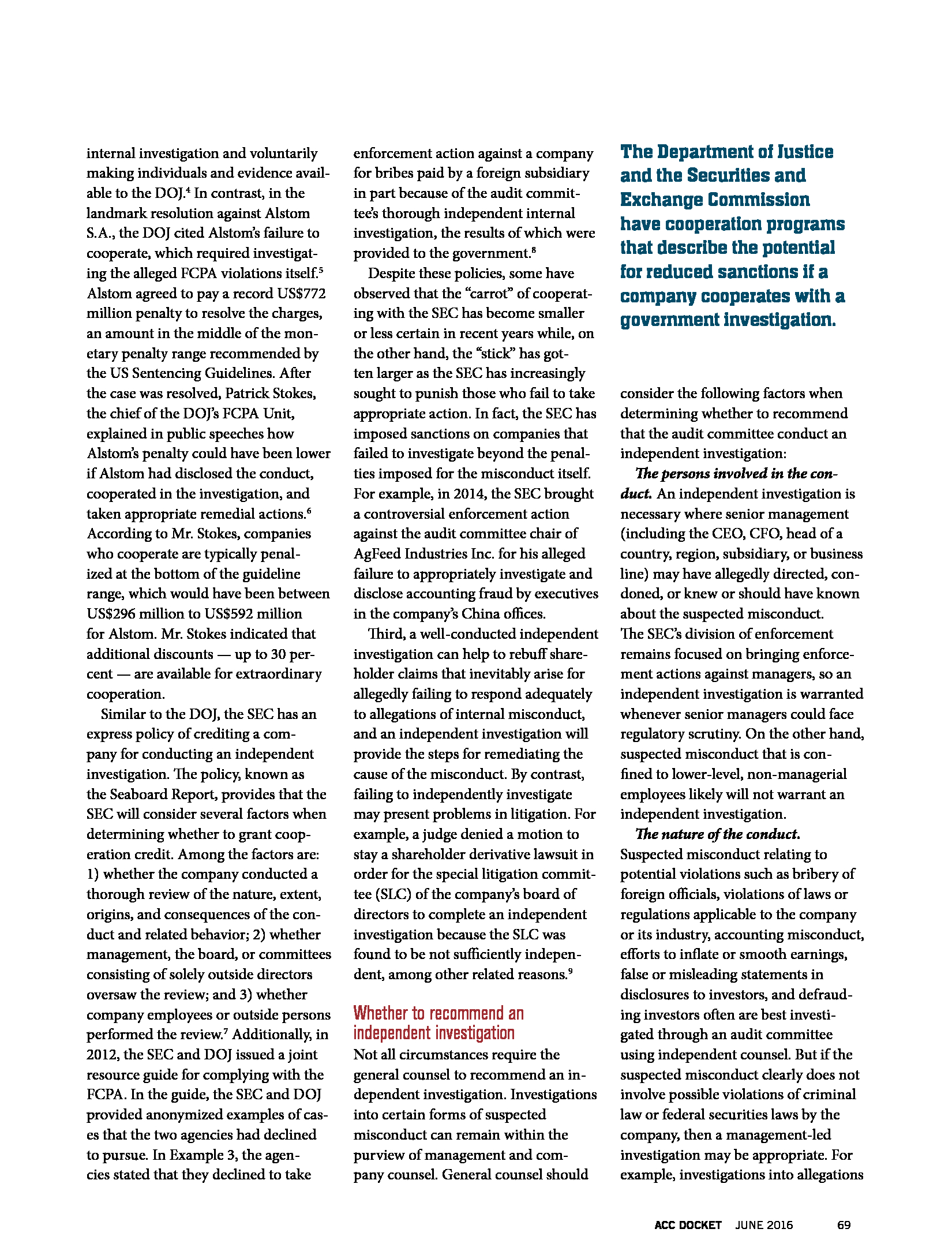 internal investigation and voluntarily making individuals and evidence available to the DOJ.$^4$ In contrast, in the landmark resolution against Alstom S.A., the DOJ cited Alstom's failure to cooperate, which required investigating the alleged FCPA violations itself.$^5$ Alstom agreed to pay a record US$772 million penalty to resolve the charges, an amount in the middle of the monetary penalty range recommended by the US Sentencing Guidelines. After the case was resolved, Patrick Stokes, the chief of the DOJ's FCPA Unit, explained in public speeches how Alstom's penalty could have been lower if Alstom had disclosed the conduct, cooperated in the investigation, and taken appropriate remedial actions.$^6$ According to Mr. Stokes, companies who cooperate are typically penalized at the bottom of the guideline range, which would have been between US$296 million to US$592 million for Alstom. Mr. Stokes indicated that additional discounts — up to 30 percent — are available for extraordinary cooperation.

Similar to the DOJ, the SEC has an express policy of crediting a company for conducting an independent investigation. The policy, known as the Seaboard Report, provides that the SEC will consider several factors when determining whether to grant cooperation credit. Among the factors are: 1) whether the company conducted a thorough review of the nature, extent, origins, and consequences of the conduct and related behavior; 2) whether management, the board, or committees consisting of solely outside directors oversaw the review; and 3) whether company employees or outside persons performed the review.$^7$ Additionally, in 2012, the SEC and DOJ issued a joint resource guide for complying with the FCPA. In the guide, the SEC and DOJ provided anonymized examples of cases that the two agencies had declined to pursue. In Example 3, the agencies stated that they declined to take enforcement action against a company for bribes paid by a foreign subsidiary in part because of the audit committee's thorough independent internal investigation, the results of which were provided to the government.$^8$

Despite these policies, some have observed that the "carrot" of cooperating with the SEC has become smaller or less certain in recent years while, on the other hand, the "stick" has gotten larger as the SEC has increasingly sought to punish those who fail to take appropriate action. In fact, the SEC has imposed sanctions on companies that failed to investigate beyond the penalties imposed for the misconduct itself. For example, in 2014, the SEC brought a controversial enforcement action against the audit committee chair of AgFeed Industries Inc. for his alleged failure to appropriately investigate and disclose accounting fraud by executives in the company's China offices.

Third, a well-conducted independent investigation can help to rebuff shareholder claims that inevitably arise for allegedly failing to respond adequately to allegations of internal misconduct, and an independent investigation will provide the steps for remediating the cause of the misconduct. By contrast, failing to independently investigate may present problems in litigation. For example, a judge denied a motion to stay a shareholder derivative lawsuit in order for the special litigation committee (SLC) of the company's board of directors to complete an independent investigation because the SLC was found to be not sufficiently independent, among other related reasons.$^9$

Whether to recommend an independent investigation

Not all circumstances require the general counsel to recommend an independent investigation. Investigations into certain forms of suspected misconduct can remain within the purview of management and company counsel. General counsel should

The Department of Justice and the Securities and Exchange Commission have cooperation programs that describe the potential for reduced sanctions if a company cooperates with a government investigation.

consider the following factors when determining whether to recommend that the audit committee conduct an independent investigation:

The persons involved in the conduct. An independent investigation is necessary where senior management (including the CEO, CFO, head of a country, region, subsidiary, or business line) may have allegedly directed, condoned, or knew or should have known about the suspected misconduct. The SEC's division of enforcement remains focused on bringing enforcement actions against managers, so an independent investigation is warranted whenever senior managers could face regulatory scrutiny. On the other hand, suspected misconduct that is confined to lower-level, non-managerial employees likely will not warrant an independent investigation.

The nature of the conduct. Suspected misconduct relating to potential violations such as bribery of foreign officials, violations of laws or regulations applicable to the company or its industry, accounting misconduct, efforts to inflate or smooth earnings, false or misleading statements in disclosures to investors, and defrauding investors often are best investigated through an audit committee using independent counsel. But if the suspected misconduct clearly does not involve possible violations of criminal law or federal securities laws by the company, then a management-led investigation may be appropriate. For example, investigations into allegations

ACC DOCKET JUNE 2016 69